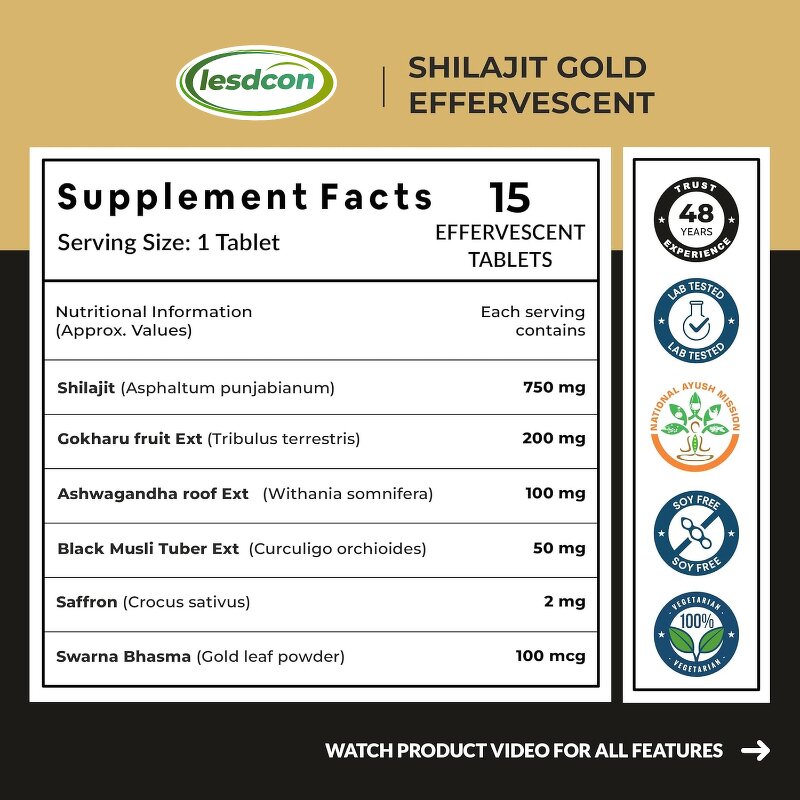 lesdcon

SHILAJIT GOLD EFFERVESCENT

Supplement Facts
Serving Size: 1 Tablet

15 EFFERVESCENT TABLETS

| Nutritional Information (Approx. Values) | Each serving contains |
|---|---|
| Shilajit (Asphaltum punjabianum) | 750 mg |
| Gokharu fruit Ext (Tribulus terrestris) | 200 mg |
| Ashwagandha roof Ext (Withania somnifera) | 100 mg |
| Black Musli Tuber Ext (Curculigo orchioides) | 50 mg |
| Saffron (Crocus sativus) | 2 mg |
| Swarna Bhasma (Gold leaf powder) | 100 mcg |

TRUST 48 YEARS EXPERIENCE

LAB TESTED LAB TESTED

NATIONAL AYUSH MISSION

SOY FREE SOY FREE

VEGETARIAN 100% VEGETARIAN

WATCH PRODUCT VIDEO FOR ALL FEATURES